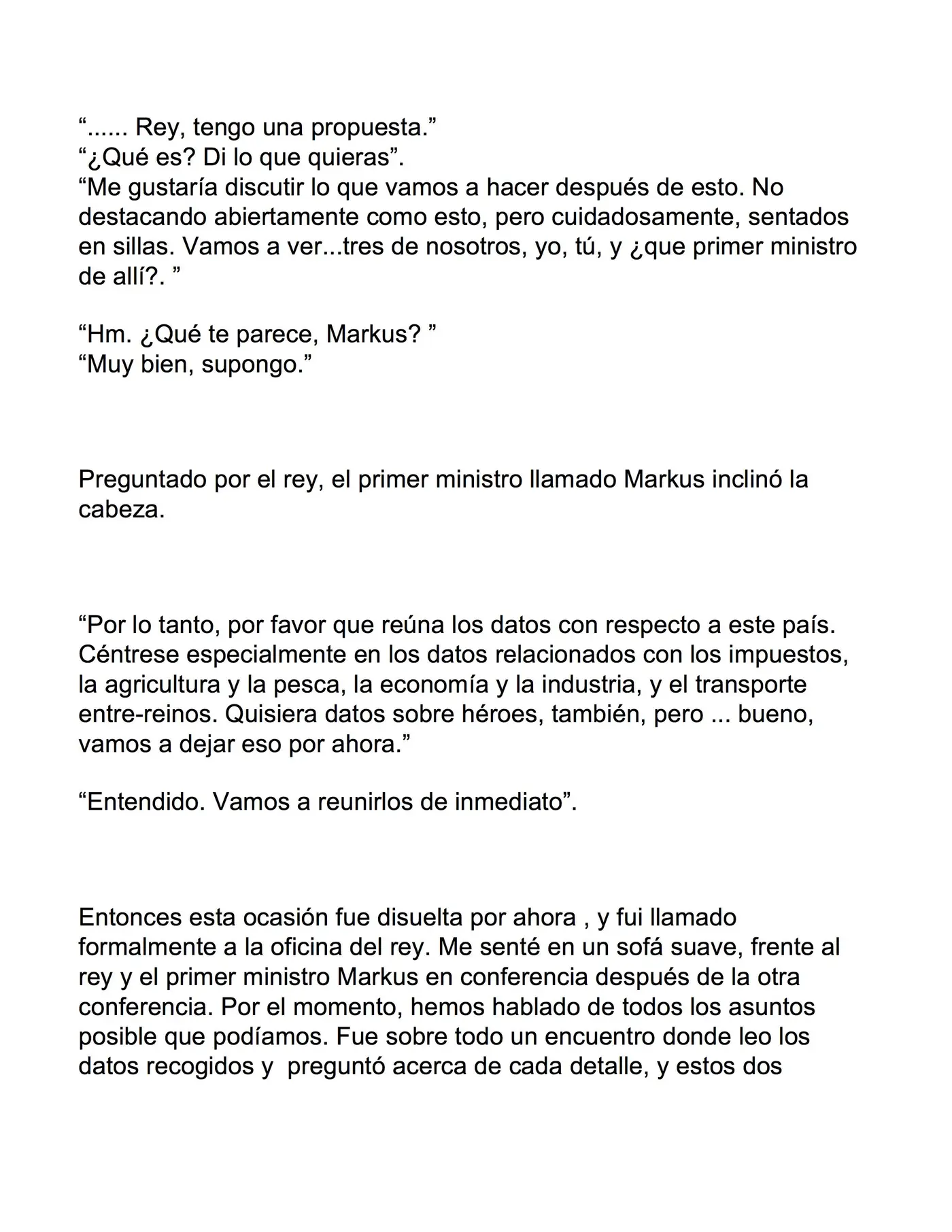 "...... Rey, tengo una propuesta."
"¿Qué es? Di lo que quieras".
"Me gustaría discutir lo que vamos a hacer después de esto. No destacando abiertamente como esto, pero cuidadosamente, sentados en sillas. Vamos a ver...tres de nosotros, yo, tú, y ¿que primer ministro de allí?. "

"Hm. ¿Qué te parece, Markus? "
"Muy bien, supongo."

Preguntado por el rey, el primer ministro llamado Markus inclinó la cabeza.

"Por lo tanto, por favor que reúna los datos con respecto a este país. Céntrese especialmente en los datos relacionados con los impuestos, la agricultura y la pesca, la economía y la industria, y el transporte entre-reinos. Quisiera datos sobre héroes, también, pero ... bueno, vamos a dejar eso por ahora."

"Entendido. Vamos a reunirlos de inmediato".

Entonces esta ocasión fue disuelta por ahora , y fui llamado formalmente a la oficina del rey. Me senté en un sofá suave, frente al rey y el primer ministro Markus en conferencia después de la otra conferencia. Por el momento, hemos hablado de todos los asuntos posible que podíamos. Fue sobre todo un encuentro donde leo los datos recogidos y preguntó acerca de cada detalle, y estos dos